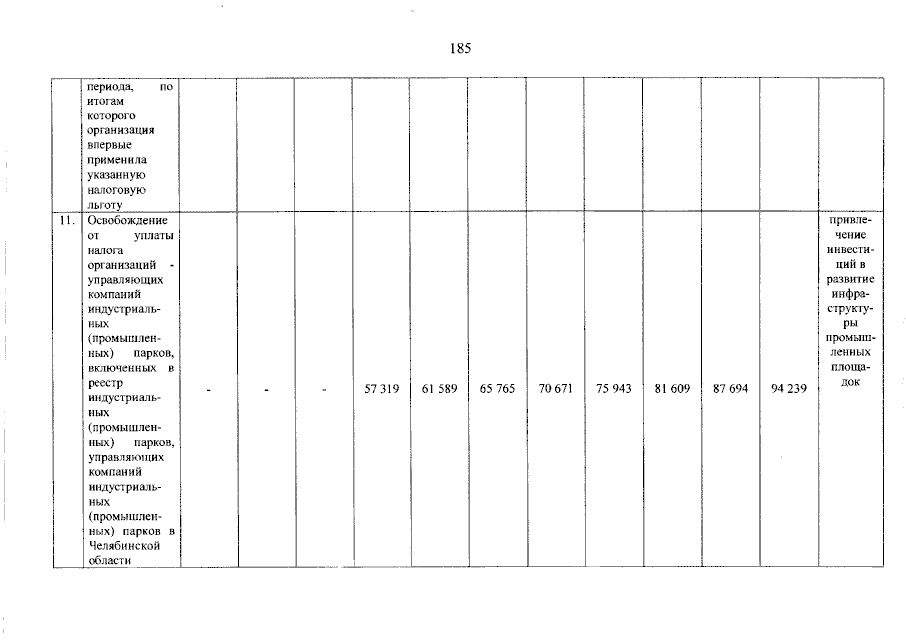 185

|  | периода, по итогам которого организация впервые применила указанную налоговую льготу |  |  |  |  |  |  |  |  |  |  |  |
|---|---|---|---|---|---|---|---|---|---|---|---|---|
| 11. | Освобождение от уплаты налога организаций - управляющих компаний индустриальных (промышленных) парков, включенных в реестр индустриальных (промышленных) парков, управляющих компаний индустриальных (промышленных) парков в Челябинской области | - | - | - | 57 319 | 61 589 | 65 765 | 70 671 | 75 943 | 81 609 | 87 694 | 94 239 | привлечение инвестиций в развитие инфраструктуры промышленных площадок |